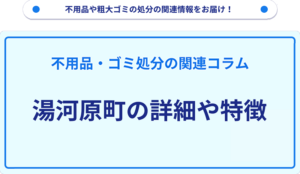 不用品や粗大ゴミの処分の関連情報をお届け！

不用品・ゴミ処分の関連コラム

湯河原町の詳細や特徴